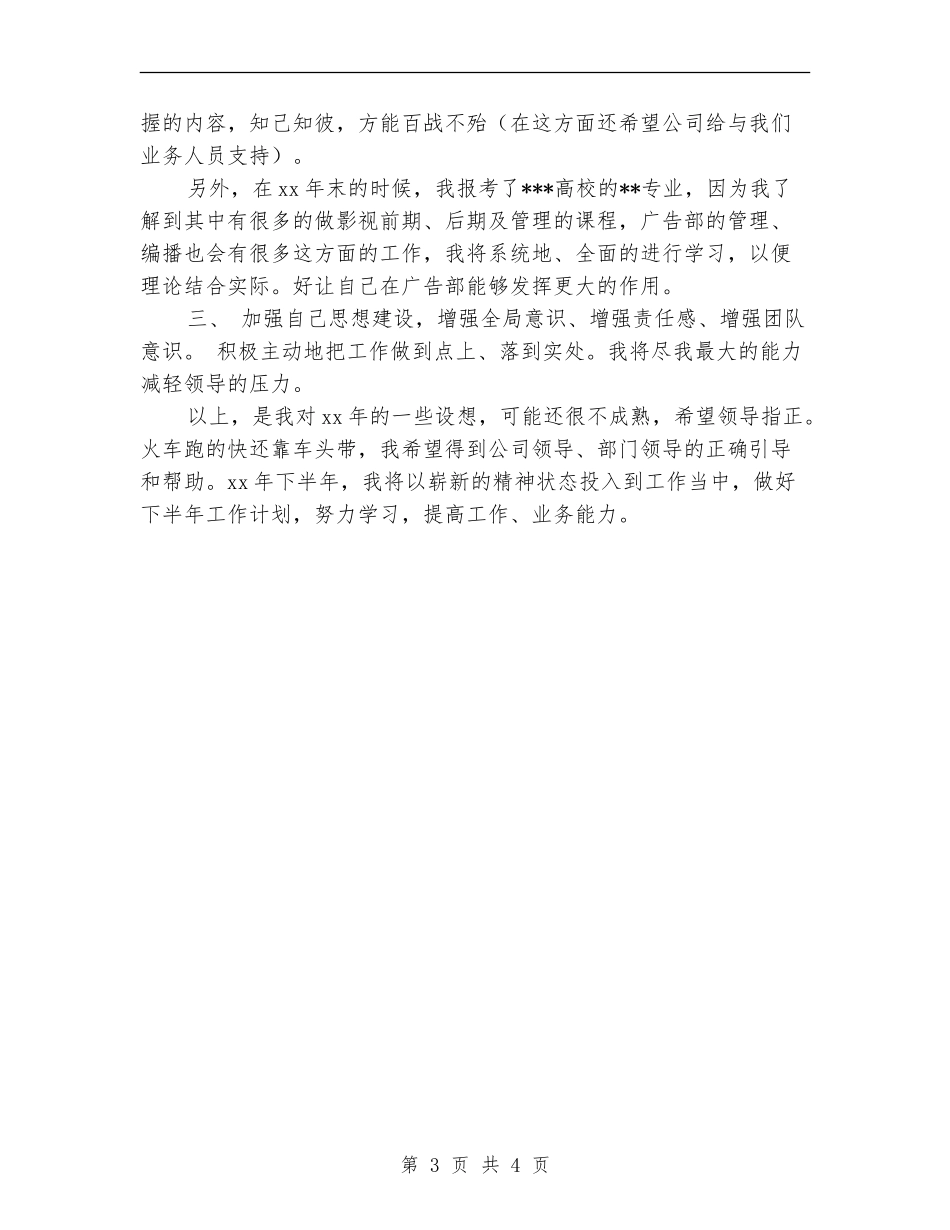 握的内容，知己知彼，方能百战不殆（在这方面还希望公司给与我们业务人员支持）。

另外，在xx年末的时候，我报考了***高校的**专业，因为我了解到其中有很多的做影视前期、后期及管理的课程，广告部的管理、编播也会有很多这方面的工作，我将系统地、全面的进行学习，以便理论结合实际。好让自己在广告部能够发挥更大的作用。

三、 加强自己思想建设，增强全局意识、增强责任感、增强团队意识。 积极主动地把工作做到点上、落到实处。我将尽我最大的能力减轻领导的压力。

以上，是我对xx年的一些设想，可能还很不成熟，希望领导指正。火车跑的快还靠车头带，我希望得到公司领导、部门领导的正确引导和帮助。xx年下半年，我将以崭新的精神状态投入到工作当中，做好下半年工作计划，努力学习，提高工作、业务能力。

第 3 页 共 4 页